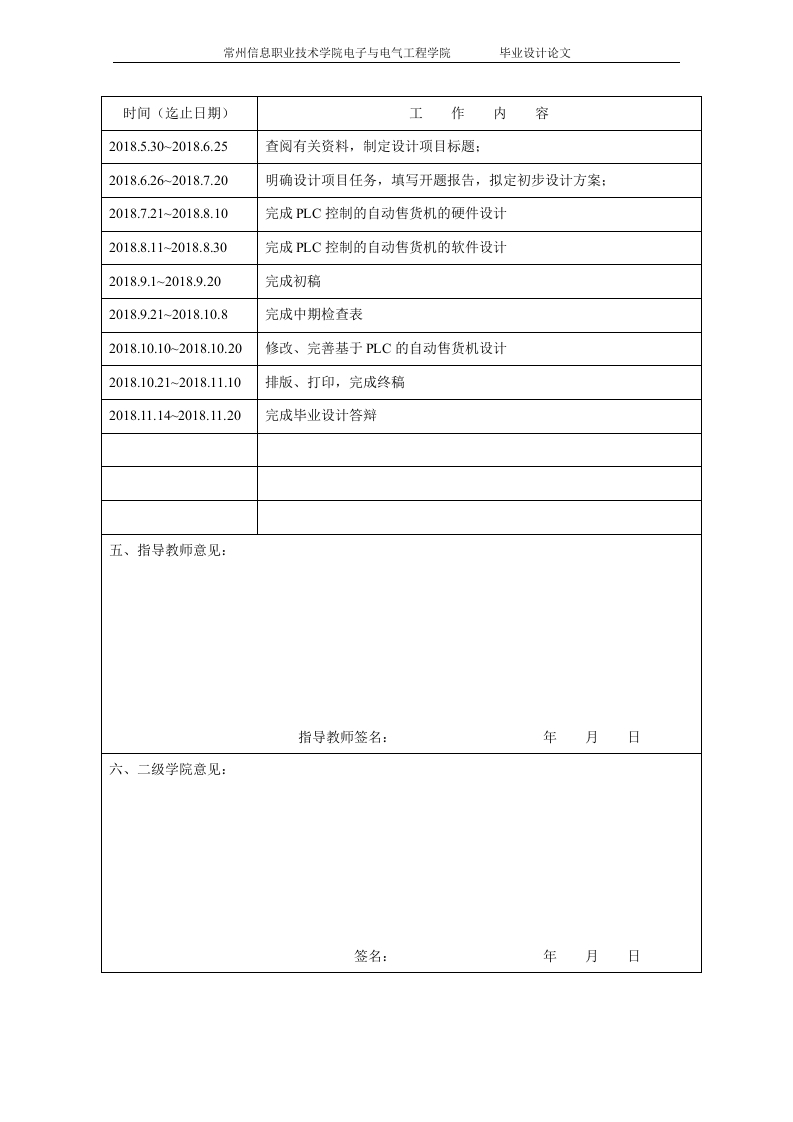 常州信息职业技术学院电子与电气工程学院　　毕业设计论文

| 时间（迄止日期） | 工　作　内　容 |
|---|---|
| 2018.5.30~2018.6.25 | 查阅有关资料，制定设计项目标题； |
| 2018.6.26~2018.7.20 | 明确设计项目任务，填写开题报告，拟定初步设计方案； |
| 2018.7.21~2018.8.10 | 完成 PLC 控制的自动售货机的硬件设计 |
| 2018.8.11~2018.8.30 | 完成 PLC 控制的自动售货机的软件设计 |
| 2018.9.1~2018.9.20 | 完成初稿 |
| 2018.9.21~2018.10.8 | 完成中期检查表 |
| 2018.10.10~2018.10.20 | 修改、完善基于 PLC 的自动售货机设计 |
| 2018.10.21~2018.11.10 | 排版、打印，完成终稿 |
| 2018.11.14~2018.11.20 | 完成毕业设计答辩 |
| | |
| | |
| | |

五、指导教师意见：

指导教师签名：　　年　月　日

六、二级学院意见：

签名：　　年　月　日